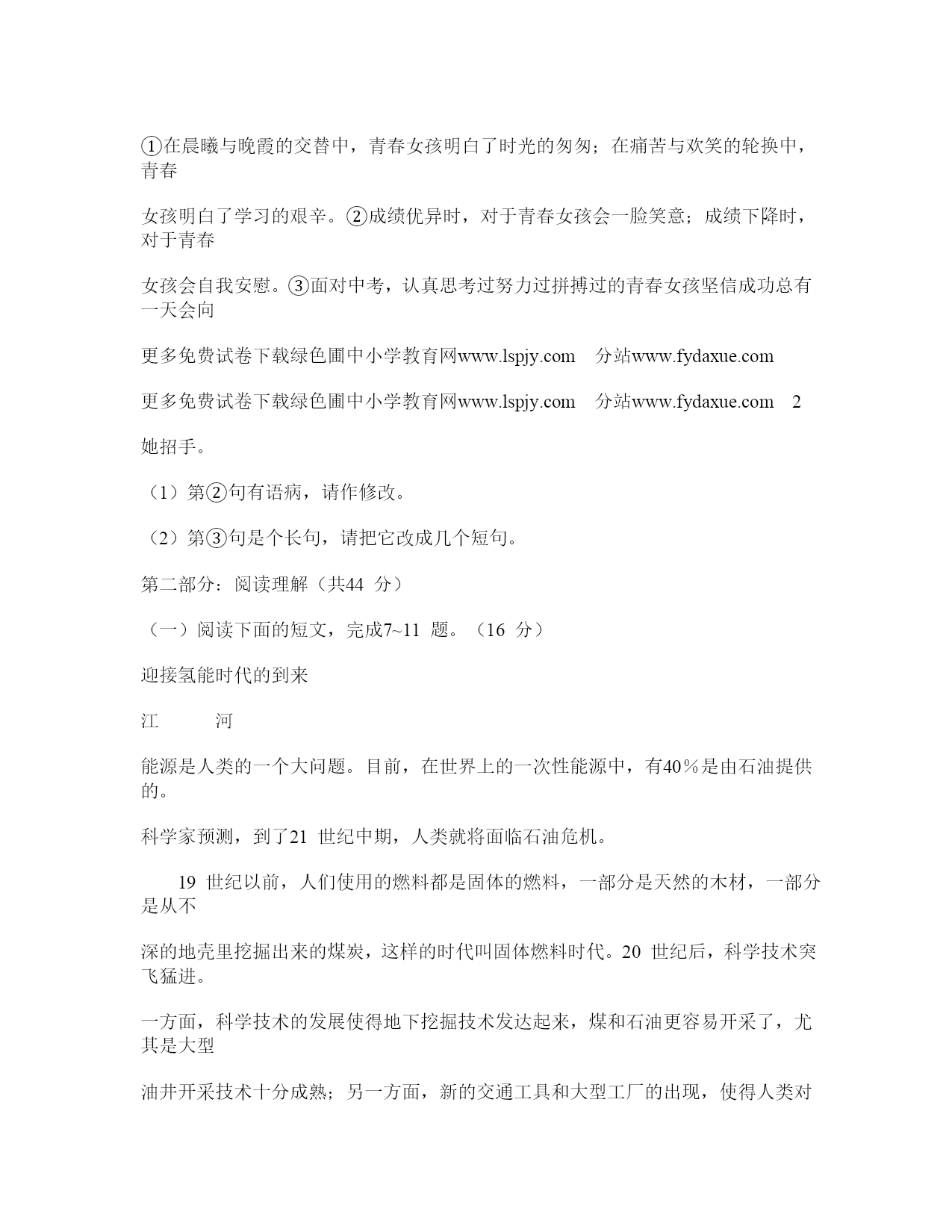 ①在晨曦与晚霞的交替中，青春女孩明白了时光的匆匆；在痛苦与欢笑的轮换中，青春

女孩明白了学习的艰辛。②成绩优异时，对于青春女孩会一脸笑意；成绩下降时，对于青春

女孩会自我安慰。③面对中考，认真思考过努力过拼搏过的青春女孩坚信成功总有一天会向

更多免费试卷下载绿色圃中小学教育网www.lspjy.com　分站www.fydaxue.com

更多免费试卷下载绿色圃中小学教育网www.lspjy.com　分站www.fydaxue.com　2

她招手。

（1）第②句有语病，请作修改。

（2）第③句是个长句，请把它改成几个短句。

第二部分：阅读理解（共44 分）

（一）阅读下面的短文，完成7~11 题。（16 分）

迎接氢能时代的到来

江　　河

能源是人类的一个大问题。目前，在世界上的一次性能源中，有40％是由石油提供的。

科学家预测，到了21 世纪中期，人类就将面临石油危机。

19 世纪以前，人们使用的燃料都是固体的燃料，一部分是天然的木材，一部分是从不

深的地壳里挖掘出来的煤炭，这样的时代叫固体燃料时代。20 世纪后，科学技术突飞猛进。

一方面，科学技术的发展使得地下挖掘技术发达起来，煤和石油更容易开采了，尤其是大型

油井开采技术十分成熟；另一方面，新的交通工具和大型工厂的出现，使得人类对